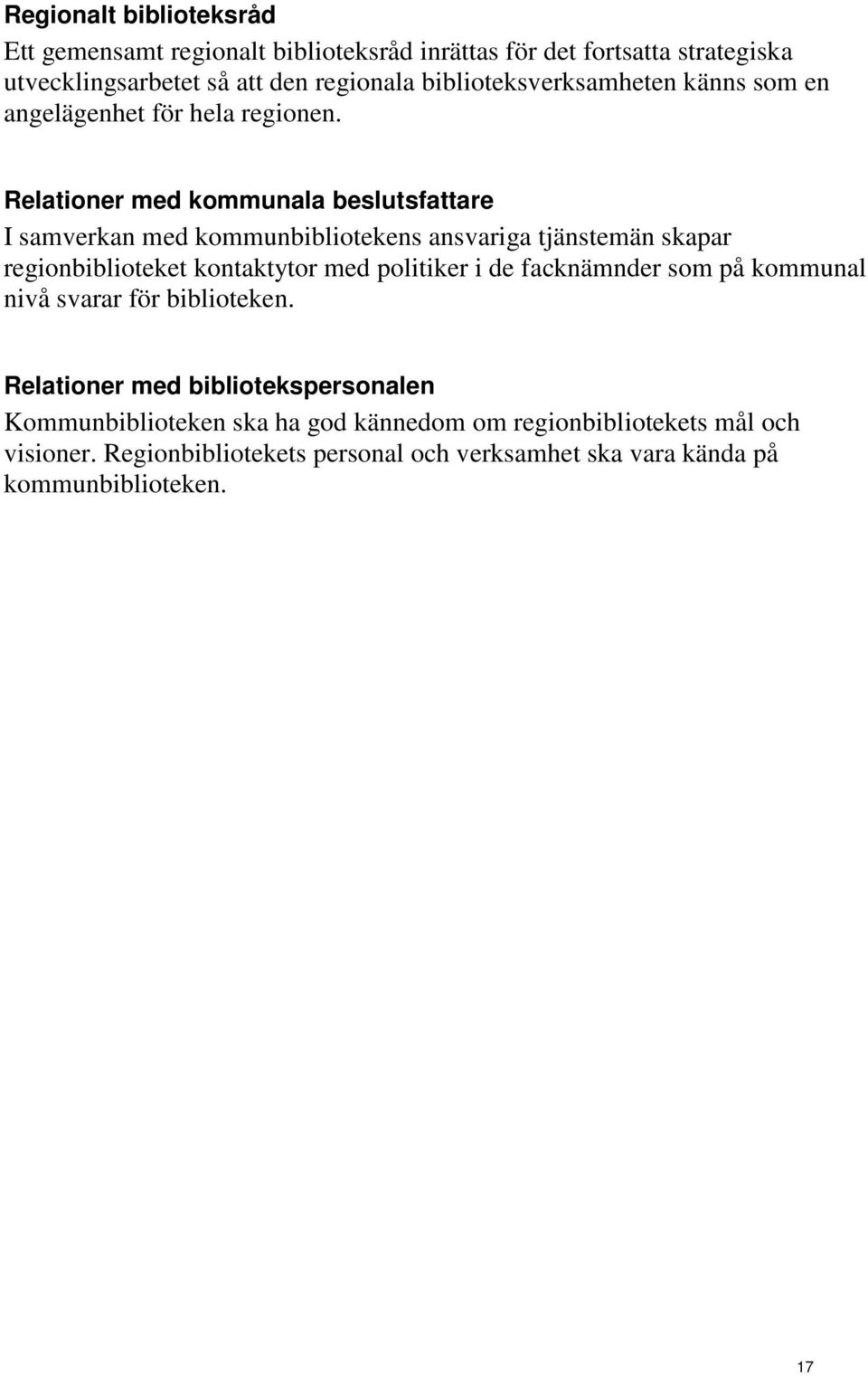 Regionalt biblioteksråd

Ett gemensamt regionalt biblioteksråd inrättas för det fortsatta strategiska utvecklingsarbetet så att den regionala biblioteksverksamheten känns som en angelägenhet för hela regionen.

Relationer med kommunala beslutsfattare

I samverkan med kommunbibliotekens ansvariga tjänstemän skapar regionbiblioteket kontaktytor med politiker i de facknämnder som på kommunal nivå svarar för biblioteken.

Relationer med bibliotekspersonalen

Kommunbiblioteken ska ha god kännedom om regionbibliotekets mål och visioner. Regionbibliotekets personal och verksamhet ska vara kända på kommunbiblioteken.

17